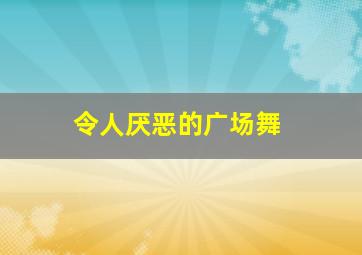 令人厌恶的广场舞